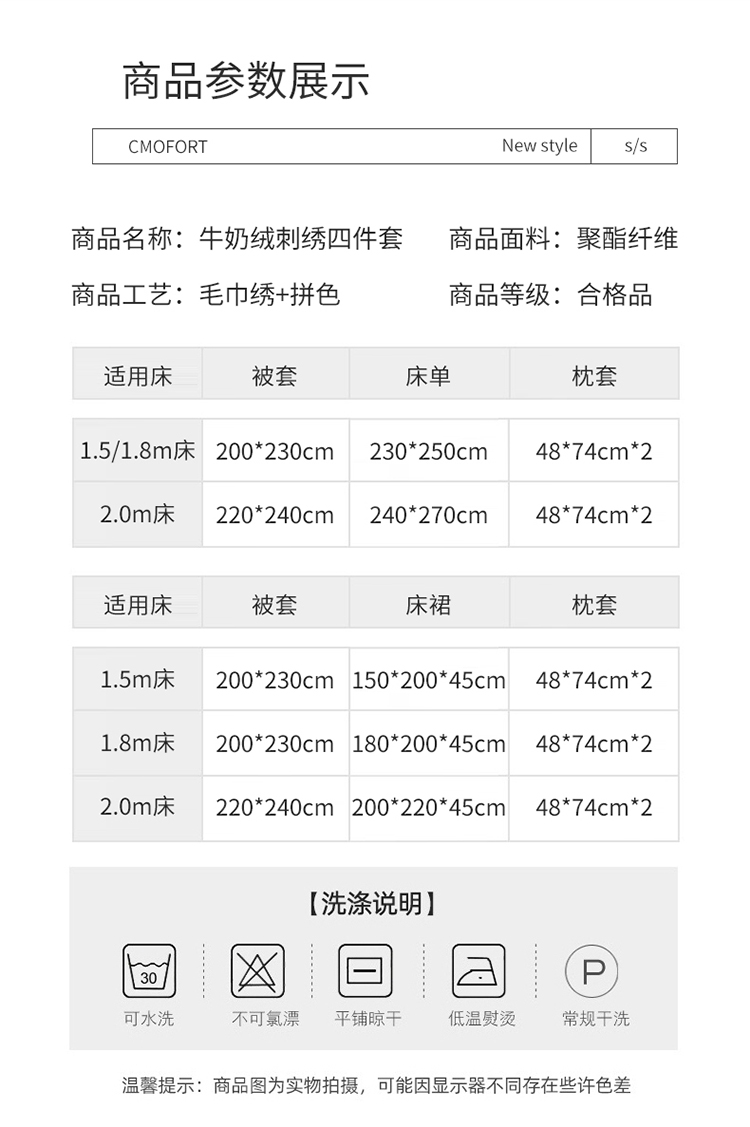 商品参数展示

CMOFORT New style s/s

商品名称：牛奶绒刺绣四件套 商品面料：聚酯纤维

商品工艺：毛巾绣+拼色 商品等级：合格品

| 适用床 | 被套 | 床单 | 枕套 |
|---|---|---|---|
| 1.5/1.8m床 | 200*230cm | 230*250cm | 48*74cm*2 |
| 2.0m床 | 220*240cm | 240*270cm | 48*74cm*2 |

| 适用床 | 被套 | 床裙 | 枕套 |
|---|---|---|---|
| 1.5m床 | 200*230cm | 150*200*45cm | 48*74cm*2 |
| 1.8m床 | 200*230cm | 180*200*45cm | 48*74cm*2 |
| 2.0m床 | 220*240cm | 200*220*45cm | 48*74cm*2 |

【洗涤说明】

30
可水洗

不可氯漂

平铺晾干

低温熨烫

P
常规干洗

温馨提示：商品图为实物拍摄，可能因显示器不同存在些许色差